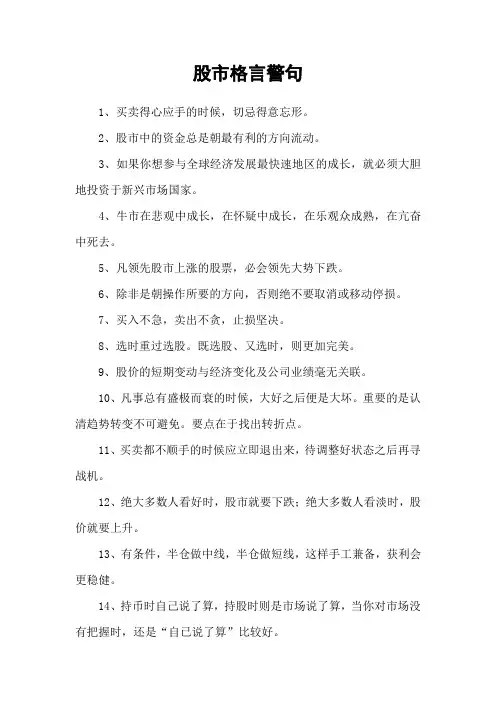 股市格言警句

1、买卖得心应手的时候，切忌得意忘形。

2、股市中的资金总是朝最有利的方向流动。

3、如果你想参与全球经济发展最快速地区的成长，就必须大胆地投资于新兴市场国家。

4、牛市在悲观中成长，在怀疑中成长，在乐观众成熟，在亢奋中死去。

5、凡领先股市上涨的股票，必会领先大势下跌。

6、除非是朝操作所要的方向，否则绝不要取消或移动停损。

7、买入不急，卖出不贪，止损坚决。

8、选时重过选股。既选股、又选时，则更加完美。

9、股价的短期变动与经济变化及公司业绩毫无关联。

10、凡事总有盛极而衰的时候，大好之后便是大坏。重要的是认清趋势转变不可避免。要点在于找出转折点。

11、买卖都不顺手的时候应立即退出来，待调整好状态之后再寻战机。

12、绝大多数人看好时，股市就要下跌；绝大多数人看淡时，股价就要上升。

13、有条件，半仓做中线，半仓做短线，这样手工兼备，获利会更稳健。

14、持币时自己说了算，持股时则是市场说了算，当你对市场没有把握时，还是“自己说了算”比较好。